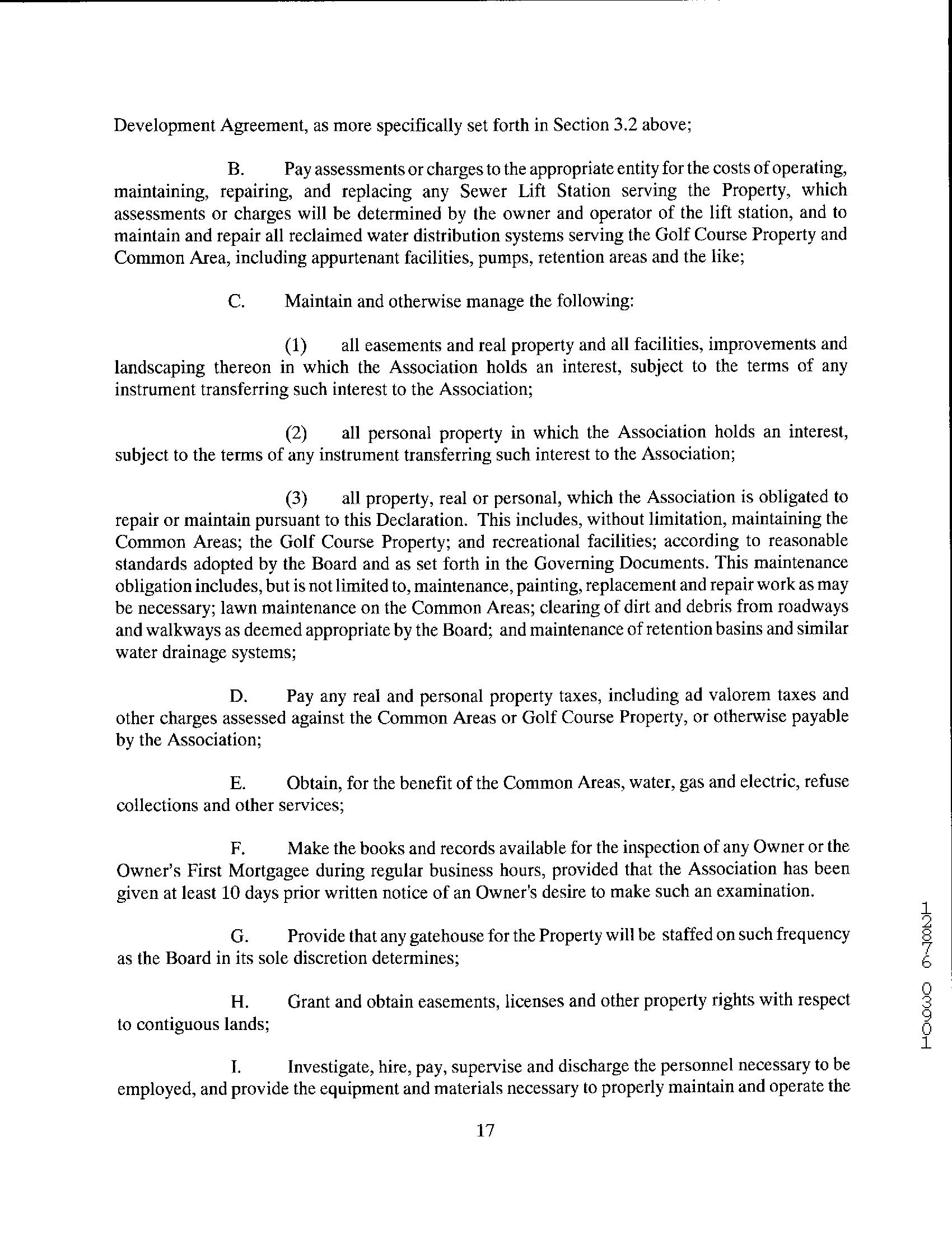 Development Agreement, as more specifically set forth in Section 3.2 above;

B. Pay assessments or charges to the appropriate entity for the costs of operating, maintaining, repairing, and replacing any Sewer Lift Station serving the Property, which assessments or charges will be determined by the owner and operator of the lift station, and to maintain and repair all reclaimed water distribution systems serving the Golf Course Property and Common Area, including appurtenant facilities, pumps, retention areas and the like;

C. Maintain and otherwise manage the following:

(1) all easements and real property and all facilities, improvements and landscaping thereon in which the Association holds an interest, subject to the terms of any instrument transferring such interest to the Association;

(2) all personal property in which the Association holds an interest, subject to the terms of any instrument transferring such interest to the Association;

(3) all property, real or personal, which the Association is obligated to repair or maintain pursuant to this Declaration. This includes, without limitation, maintaining the Common Areas; the Golf Course Property; and recreational facilities; according to reasonable standards adopted by the Board and as set forth in the Governing Documents. This maintenance obligation includes, but is not limited to, maintenance, painting, replacement and repair work as may be necessary; lawn maintenance on the Common Areas; clearing of dirt and debris from roadways and walkways as deemed appropriate by the Board; and maintenance of retention basins and similar water drainage systems;

D. Pay any real and personal property taxes, including ad valorem taxes and other charges assessed against the Common Areas or Golf Course Property, or otherwise payable by the Association;

E. Obtain, for the benefit of the Common Areas, water, gas and electric, refuse collections and other services;

F. Make the books and records available for the inspection of any Owner or the Owner's First Mortgagee during regular business hours, provided that the Association has been given at least 10 days prior written notice of an Owner's desire to make such an examination.

G. Provide that any gatehouse for the Property will be staffed on such frequency as the Board in its sole discretion determines;

H. Grant and obtain easements, licenses and other property rights with respect to contiguous lands;

I. Investigate, hire, pay, supervise and discharge the personnel necessary to be employed, and provide the equipment and materials necessary to properly maintain and operate the

17

12876 03901